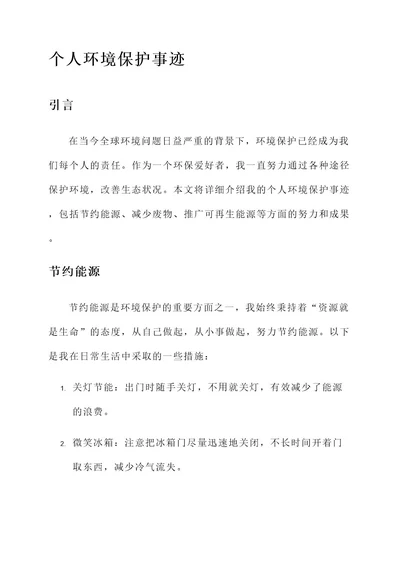 个人环境保护事迹

引言

在当今全球环境问题日益严重的背景下，环境保护已经成为我们每个人的责任。作为一个环保爱好者，我一直努力通过各种途径保护环境，改善生态状况。本文将详细介绍我的个人环境保护事迹，包括节约能源、减少废物、推广可再生能源等方面的努力和成果。

节约能源

节约能源是环境保护的重要方面之一，我始终秉持着“资源就是生命”的态度，从自己做起，从小事做起，努力节约能源。以下是我在日常生活中采取的一些措施：

1. 关灯节能：出门时随手关灯，不用就关灯，有效减少了能源的浪费。

2. 微笑冰箱：注意把冰箱门尽量迅速地关闭，不长时间开着门取东西，减少冷气流失。